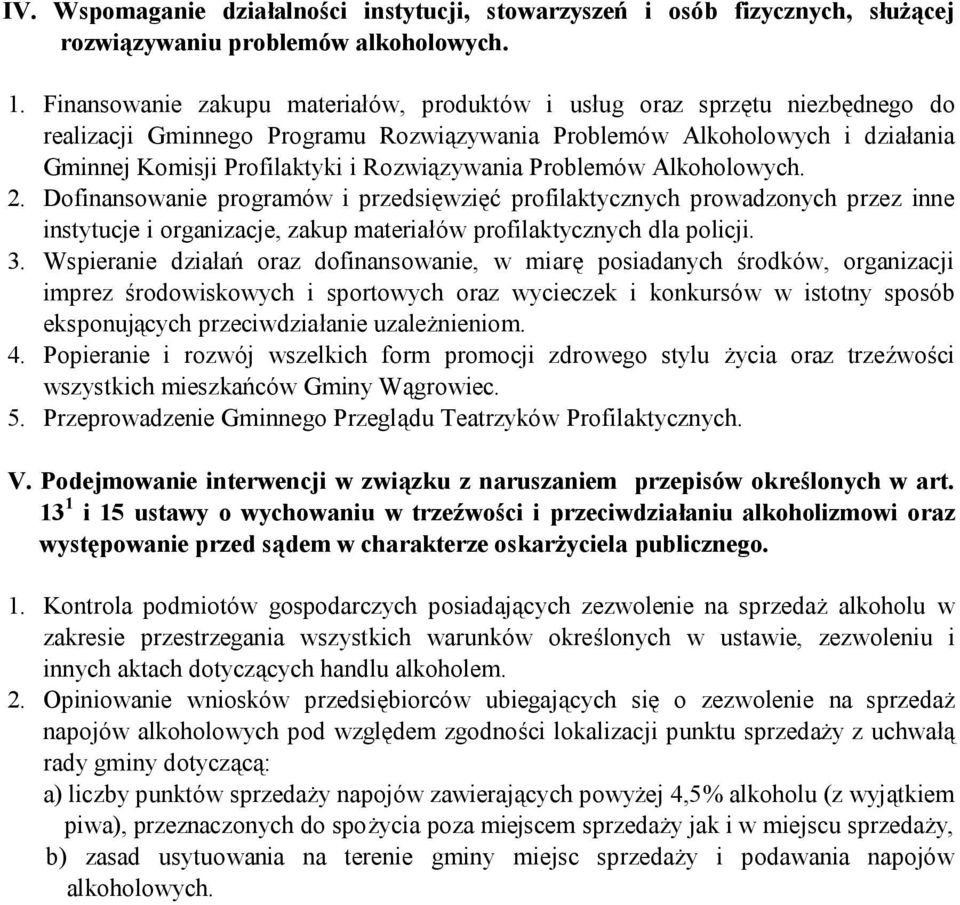 IV. Wspomaganie działalności instytucji, stowarzyszeń i osób fizycznych, służącej rozwiązywaniu problemów alkoholowych.

1. Finansowanie zakupu materiałów, produktów i usług oraz sprzętu niezbędnego do realizacji Gminnego Programu Rozwiązywania Problemów Alkoholowych i działania Gminnej Komisji Profilaktyki i Rozwiązywania Problemów Alkoholowych.
2. Dofinansowanie programów i przedsięwzięć profilaktycznych prowadzonych przez inne instytucje i organizacje, zakup materiałów profilaktycznych dla policji.
3. Wspieranie działań oraz dofinansowanie, w miarę posiadanych środków, organizacji imprez środowiskowych i sportowych oraz wycieczek i konkursów w istotny sposób eksponujących przeciwdziałanie uzależnieniom.
4. Popieranie i rozwój wszelkich form promocji zdrowego stylu życia oraz trzeźwości wszystkich mieszkańców Gminy Wągrowiec.
5. Przeprowadzenie Gminnego Przeglądu Teatrzyków Profilaktycznych.

V. Podejmowanie interwencji w związku z naruszaniem przepisów określonych w art. $13^1$ i 15 ustawy o wychowaniu w trzeźwości i przeciwdziałaniu alkoholizmowi oraz występowanie przed sądem w charakterze oskarżyciela publicznego.

1. Kontrola podmiotów gospodarczych posiadających zezwolenie na sprzedaż alkoholu w zakresie przestrzegania wszystkich warunków określonych w ustawie, zezwoleniu i innych aktach dotyczących handlu alkoholem.
2. Opiniowanie wniosków przedsiębiorców ubiegających się o zezwolenie na sprzedaż napojów alkoholowych pod względem zgodności lokalizacji punktu sprzedaży z uchwałą rady gminy dotyczącą:
a) liczby punktów sprzedaży napojów zawierających powyżej 4,5% alkoholu (z wyjątkiem piwa), przeznaczonych do spożycia poza miejscem sprzedaży jak i w miejscu sprzedaży,
b) zasad usytuowania na terenie gminy miejsc sprzedaży i podawania napojów alkoholowych.